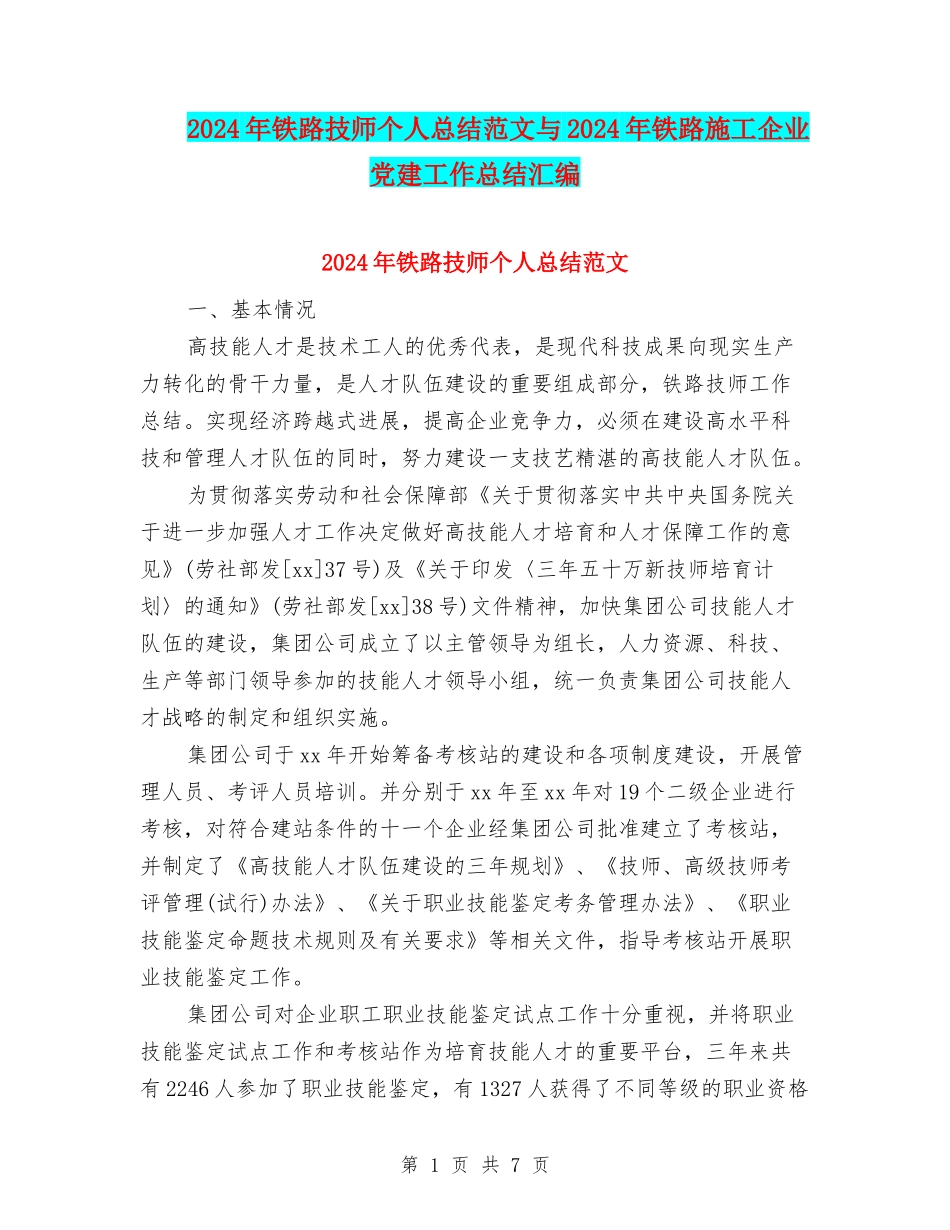 2024年铁路技师个人总结范文与2024年铁路施工企业党建工作总结汇编

2024年铁路技师个人总结范文

一、基本情况

高技能人才是技术工人的优秀代表，是现代科技成果向现实生产力转化的骨干力量，是人才队伍建设的重要组成部分，铁路技师工作总结。实现经济跨越式进展，提高企业竞争力，必须在建设高水平科技和管理人才队伍的同时，努力建设一支技艺精湛的高技能人才队伍。

为贯彻落实劳动和社会保障部《关于贯彻落实中共中央国务院关于进一步加强人才工作决定做好高技能人才培育和人才保障工作的意见》(劳社部发[xx]37号)及《关于印发〈三年五十万新技师培育计划〉的通知》(劳社部发[xx]38号)文件精神，加快集团公司技能人才队伍的建设，集团公司成立了以主管领导为组长，人力资源、科技、生产等部门领导参加的技能人才领导小组，统一负责集团公司技能人才战略的制定和组织实施。

集团公司于xx年开始筹备考核站的建设和各项制度建设，开展管理人员、考评人员培训。并分别于xx年至xx年对19个二级企业进行考核，对符合建站条件的十一个企业经集团公司批准建立了考核站，并制定了《高技能人才队伍建设的三年规划》、《技师、高级技师考评管理(试行)办法》、《关于职业技能鉴定考务管理办法》、《职业技能鉴定命题技术规则及有关要求》等相关文件，指导考核站开展职业技能鉴定工作。

集团公司对企业职工职业技能鉴定试点工作十分重视，并将职业技能鉴定试点工作和考核站作为培育技能人才的重要平台，三年来共有2246人参加了职业技能鉴定，有1327人获得了不同等级的职业资格

第 1 页 共 7 页